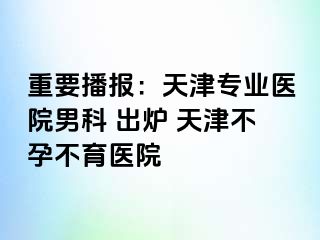 重要播报：天津专业医院男科 出炉 天津不孕不育医院